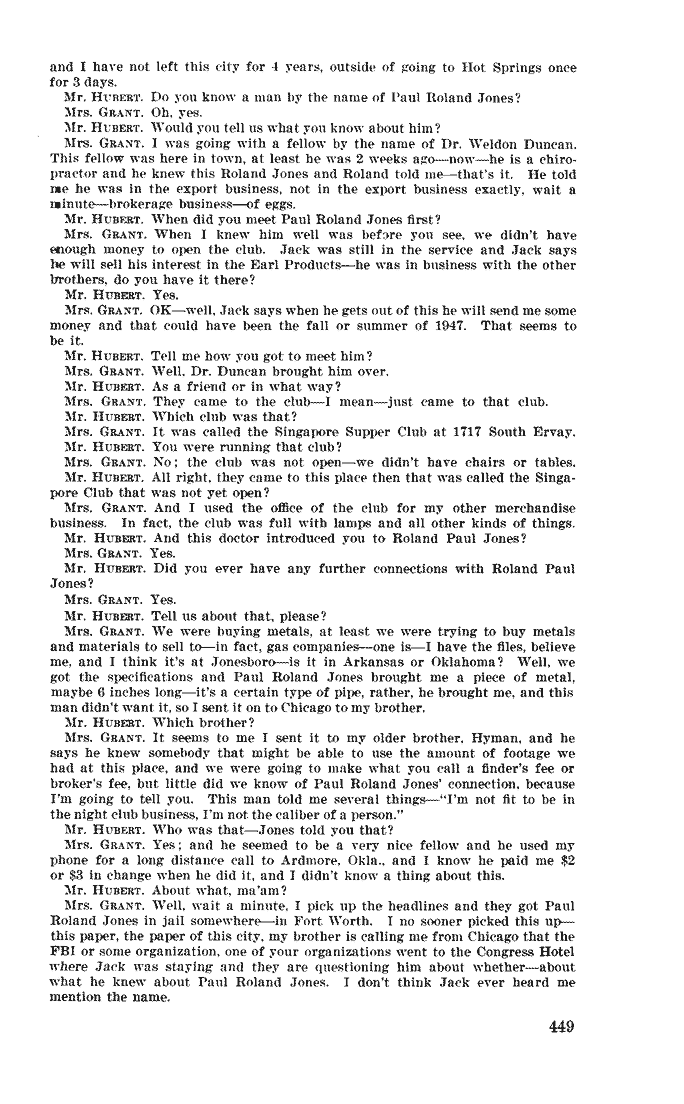 and I have not left this city for 4 years, outside of going to Hot Springs once for 3 days.

Mr. HUBERT. Do you know a man by the name of Paul Roland Jones?

Mrs. GRANT. Oh, yes.

Mr. HUBERT. Would you tell us what you know about him?

Mrs. GRANT. I was going with a fellow by the name of Dr. Weldon Duncan. This fellow was here in town, at least he was 2 weeks ago—now—he is a chiropractor and he knew this Roland Jones and Roland told me—that's it. He told me he was in the export business, not in the export business exactly, wait a minute—brokerage business—of eggs.

Mr. HUBERT. When did you meet Paul Roland Jones first?

Mrs. GRANT. When I knew him well was before you see, we didn't have enough money to open the club. Jack was still in the service and Jack says he will sell his interest in the Earl Products—he was in business with the other brothers, do you have it there?

Mr. HUBERT. Yes.

Mrs. GRANT. OK—well, Jack says when he gets out of this he will send me some money and that could have been the fall or summer of 1947. That seems to be it.

Mr. HUBERT. Tell me how you got to meet him?

Mrs. GRANT. Well, Dr. Duncan brought him over.

Mr. HUBERT. As a friend or in what way?

Mrs. GRANT. They came to the club—I mean—just came to that club.

Mr. HUBERT. Which club was that?

Mrs. GRANT. It was called the Singapore Supper Club at 1717 South Ervay.

Mr. HUBERT. You were running that club?

Mrs. GRANT. No; the club was not open—we didn't have chairs or tables.

Mr. HUBERT. All right, they came to this place then that was called the Singapore Club that was not yet open?

Mrs. GRANT. And I used the office of the club for my other merchandise business. In fact, the club was full with lamps and all other kinds of things.

Mr. HUBERT. And this doctor introduced you to Roland Paul Jones?

Mrs. GRANT. Yes.

Mr. HUBERT. Did you ever have any further connections with Roland Paul Jones?

Mrs. GRANT. Yes.

Mr. HUBERT. Tell us about that, please?

Mrs. GRANT. We were buying metals, at least we were trying to buy metals and materials to sell to—in fact, gas companies—one is—I have the files, believe me, and I think it's at Jonesboro—is it in Arkansas or Oklahoma? Well, we got the specifications and Paul Roland Jones brought me a piece of metal, maybe 6 inches long—it's a certain type of pipe, rather, he brought me, and this man didn't want it, so I sent it on to Chicago to my brother.

Mr. HUBERT. Which brother?

Mrs. GRANT. It seems to me I sent it to my older brother, Hyman, and he says he knew somebody that might be able to use the amount of footage we had at this place, and we were going to make what you call a finder's fee or broker's fee, but little did we know of Paul Roland Jones' connection, because I'm going to tell you. This man told me several things—"I'm not fit to be in the night club business, I'm not the caliber of a person."

Mr. HUBERT. Who was that—Jones told you that?

Mrs. GRANT. Yes; and he seemed to be a very nice fellow and he used my phone for a long distance call to Ardmore, Okla., and I know he paid me $2 or $3 in change when he did it, and I didn't know a thing about this.

Mr. HUBERT. About what, ma'am?

Mrs. GRANT. Well, wait a minute, I pick up the headlines and they got Paul Roland Jones in jail somewhere—in Fort Worth. I no sooner picked this up—this paper, the paper of this city, my brother is calling me from Chicago that the FBI or some organization, one of your organizations went to the Congress Hotel where Jack was staying and they are questioning him about whether—about what he knew about Paul Roland Jones. I don't think Jack ever heard me mention the name.

449